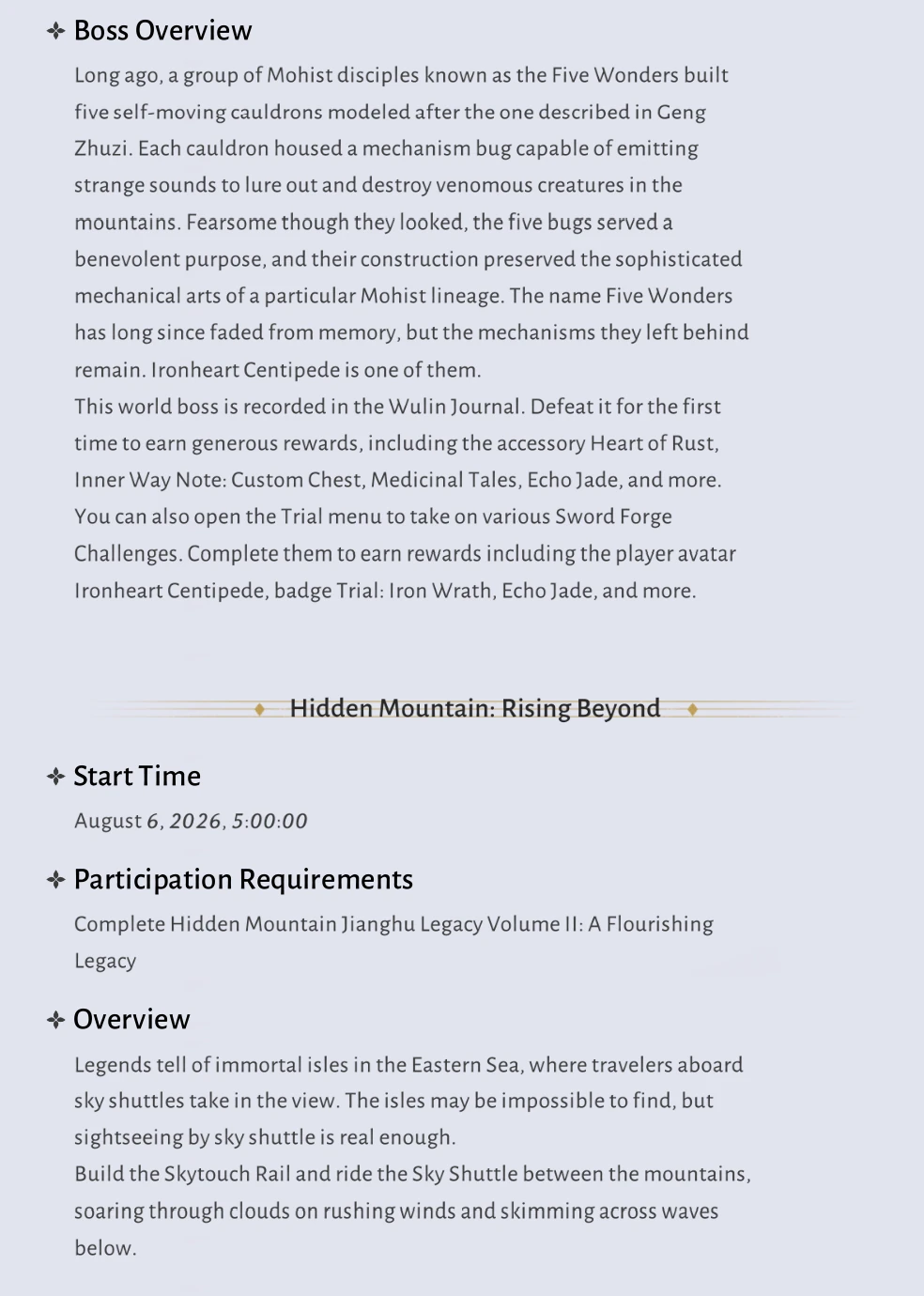 Boss Overview

Long ago, a group of Mohist disciples known as the Five Wonders built five self-moving cauldrons modeled after the one described in Geng Zhuzi. Each cauldron housed a mechanism bug capable of emitting strange sounds to lure out and destroy venomous creatures in the mountains. Fearsome though they looked, the five bugs served a benevolent purpose, and their construction preserved the sophisticated mechanical arts of a particular Mohist lineage. The name Five Wonders has long since faded from memory, but the mechanisms they left behind remain. Ironheart Centipede is one of them.
This world boss is recorded in the Wulin Journal. Defeat it for the first time to earn generous rewards, including the accessory Heart of Rust, Inner Way Note: Custom Chest, Medicinal Tales, Echo Jade, and more.
You can also open the Trial menu to take on various Sword Forge Challenges. Complete them to earn rewards including the player avatar Ironheart Centipede, badge Trial: Iron Wrath, Echo Jade, and more.

Hidden Mountain: Rising Beyond

Start Time

August 6, 2026, 5:00:00

Participation Requirements

Complete Hidden Mountain Jianghu Legacy Volume II: A Flourishing Legacy

Overview

Legends tell of immortal isles in the Eastern Sea, where travelers aboard sky shuttles take in the view. The isles may be impossible to find, but sightseeing by sky shuttle is real enough.
Build the Skytouch Rail and ride the Sky Shuttle between the mountains, soaring through clouds on rushing winds and skimming across waves below.